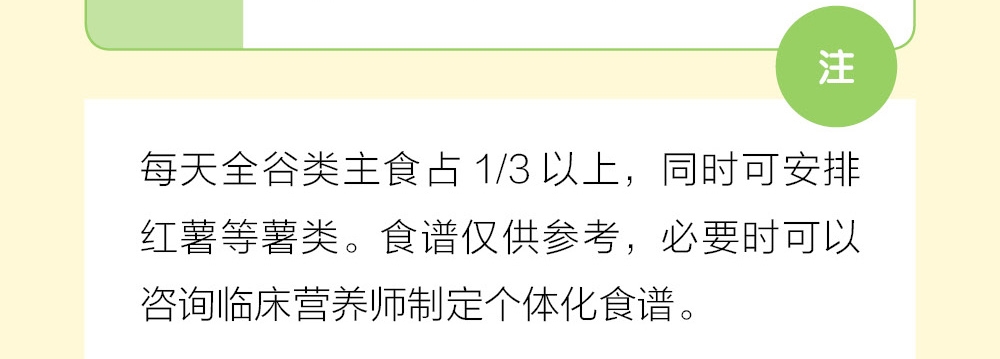 注

每天全谷类主食占 1/3 以上，同时可安排红薯等薯类。食谱仅供参考，必要时可以咨询临床营养师制定个体化食谱。